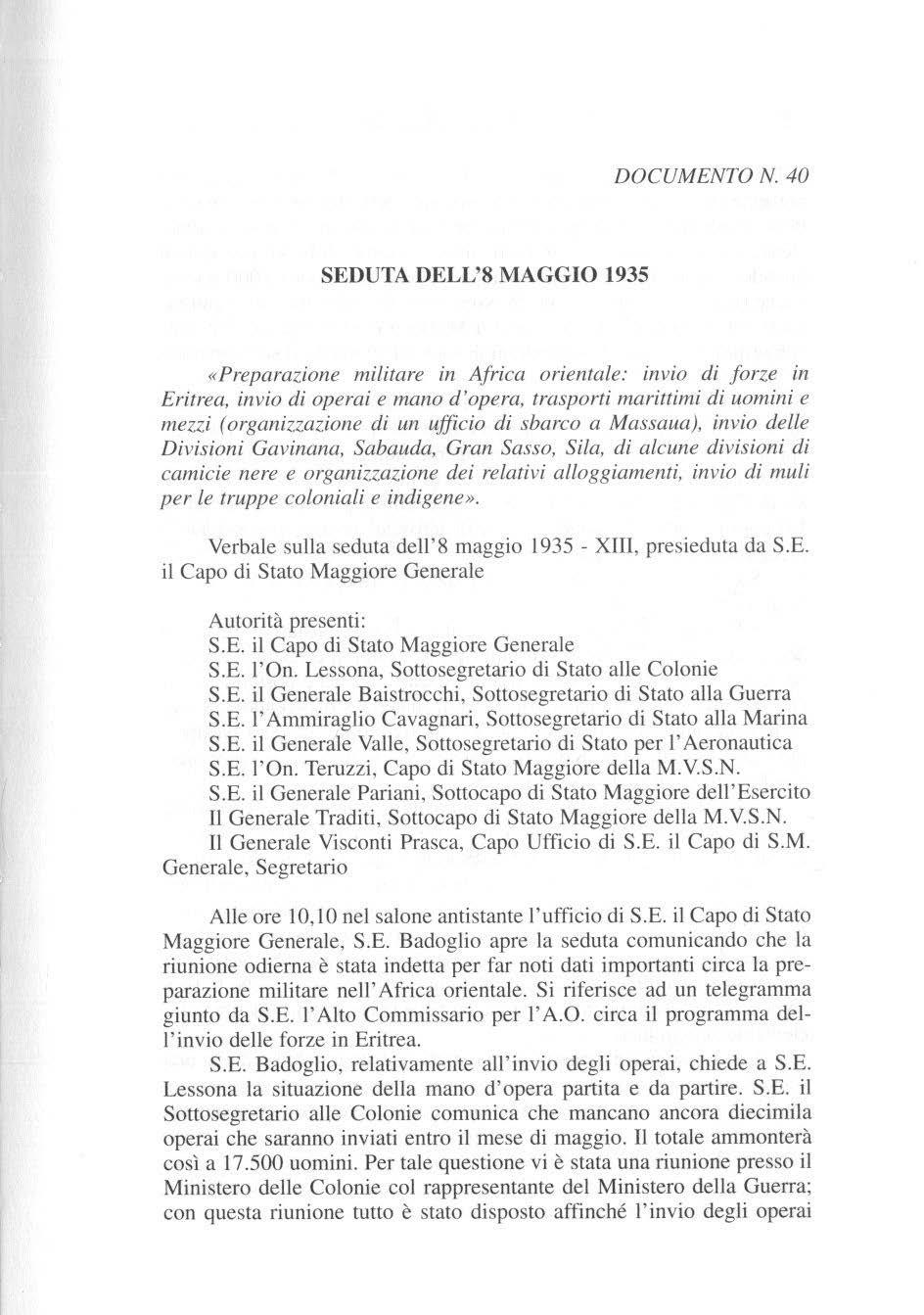 DOCUMENTO N. 40

SEDUTA DELL'8 MAGGIO 1935

«Preparazione militare in Africa orientale: invio di forze in Eritrea, invio di operai e mano d'opera, trasporti marittimi di uomini e mezzi (organizzazione di un ufficio di sbarco a Massaua), invio delle Divisioni Gavinana, Sabauda, Gran Sasso, Sila, di alcune divisioni di camicie nere e organizzazione dei relativi alloggiamenti, invio di muli per le truppe coloniali e indigene».

Verbale sulla seduta dell'8 maggio 1935 - XIII, presieduta da S.E. il Capo di Stato Maggiore Generale

Autorità presenti:
S.E. il Capo di Stato Maggiore Generale
S.E. l'On. Lessona, Sottosegretario di Stato alle Colonie
S.E. il Generale Baistrocchi, Sottosegretario di Stato alla Guerra
S.E. l'Ammiraglio Cavagnari, Sottosegretario di Stato alla Marina
S.E. il Generale Valle, Sottosegretario di Stato per l'Aeronautica
S.E. l'On. Teruzzi, Capo di Stato Maggiore della M.V.S.N.
S.E. il Generale Pariani, Sottocapo di Stato Maggiore dell'Esercito
Il Generale Traditi, Sottocapo di Stato Maggiore della M.V.S.N.
Il Generale Visconti Prasca, Capo Ufficio di S.E. il Capo di S.M. Generale, Segretario

Alle ore 10,10 nel salone antistante l'ufficio di S.E. il Capo di Stato Maggiore Generale, S.E. Badoglio apre la seduta comunicando che la riunione odierna è stata indetta per far noti dati importanti circa la preparazione militare nell'Africa orientale. Si riferisce ad un telegramma giunto da S.E. l'Alto Commissario per l'A.O. circa il programma dell'invio delle forze in Eritrea.

S.E. Badoglio, relativamente all'invio degli operai, chiede a S.E. Lessona la situazione della mano d'opera partita e da partire. S.E. il Sottosegretario alle Colonie comunica che mancano ancora diecimila operai che saranno inviati entro il mese di maggio. Il totale ammonterà così a 17.500 uomini. Per tale questione vi è stata una riunione presso il Ministero delle Colonie col rappresentante del Ministero della Guerra; con questa riunione tutto è stato disposto affinché l'invio degli operai